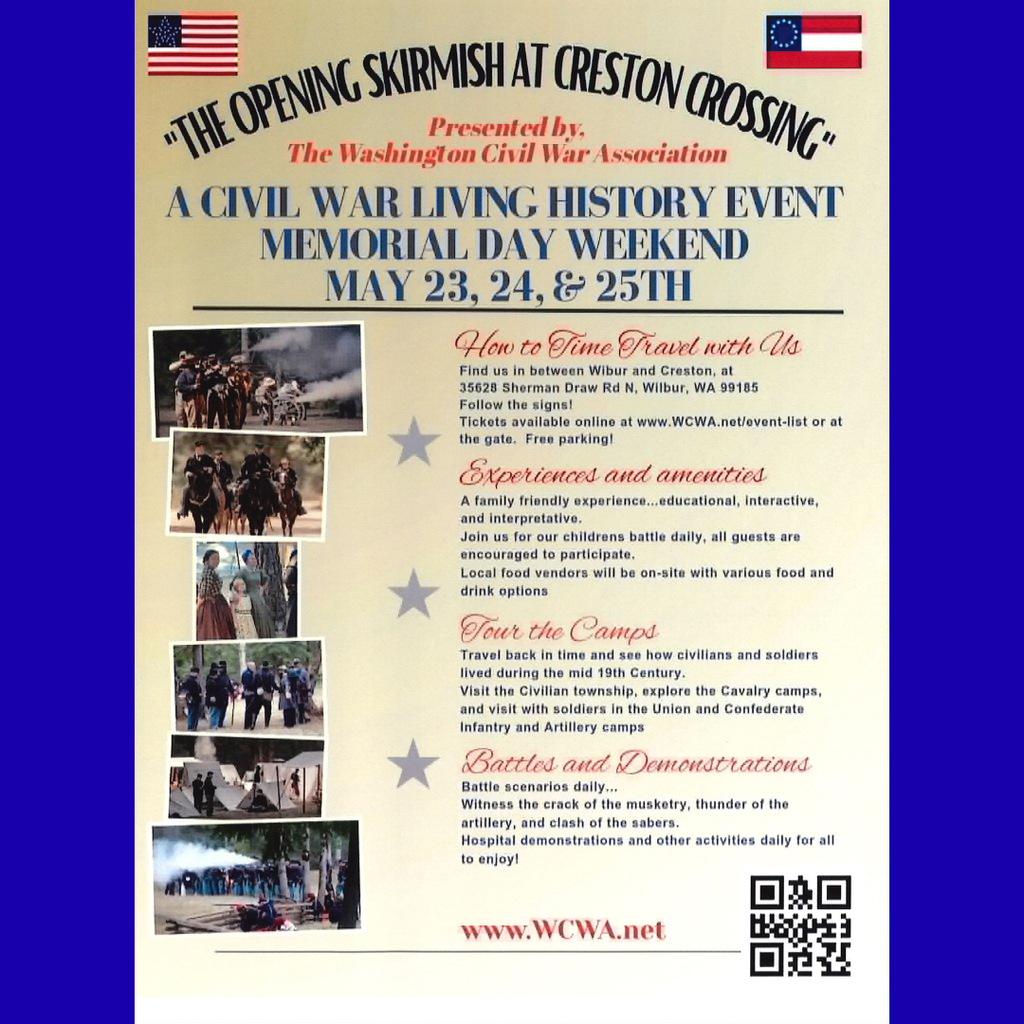 "THE OPENING SKIRMISH AT CRESTON CROSSING"

Presented by,
The Washington Civil War Association

A CIVIL WAR LIVING HISTORY EVENT
MEMORIAL DAY WEEKEND
MAY 23, 24, & 25TH

How to Time Travel with Us
Find us in between Wibur and Creston, at 35628 Sherman Draw Rd N, Wilbur, WA 99185
Follow the signs!
Tickets available online at www.WCWA.net/event-list or at the gate. Free parking!

Experiences and amenities
A family friendly experience...educational, interactive, and interpretative.
Join us for our childrens battle daily, all guests are encouraged to participate.
Local food vendors will be on-site with various food and drink options

Tour the Camps
Travel back in time and see how civilians and soldiers lived during the mid 19th Century.
Visit the Civilian township, explore the Cavalry camps, and visit with soldiers in the Union and Confederate Infantry and Artillery camps

Battles and Demonstrations
Battle scenarios daily...
Witness the crack of the musketry, thunder of the artillery, and clash of the sabers.
Hospital demonstrations and other activities daily for all to enjoy!

www.WCWA.net